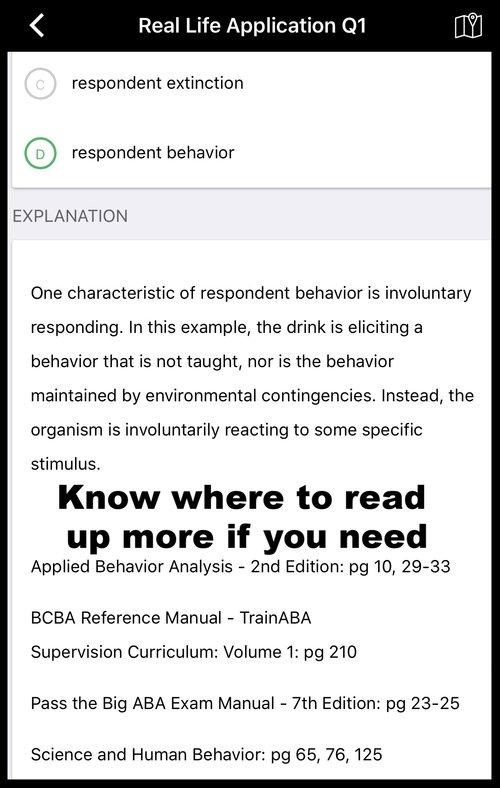 Real Life Application Q1

C respondent extinction

D respondent behavior

EXPLANATION

One characteristic of respondent behavior is involuntary responding. In this example, the drink is eliciting a behavior that is not taught, nor is the behavior maintained by environmental contingencies. Instead, the organism is involuntarily reacting to some specific stimulus.

Know where to read up more if you need

Applied Behavior Analysis - 2nd Edition: pg 10, 29-33

BCBA Reference Manual - TrainABA
Supervision Curriculum: Volume 1: pg 210

Pass the Big ABA Exam Manual - 7th Edition: pg 23-25

Science and Human Behavior: pg 65, 76, 125